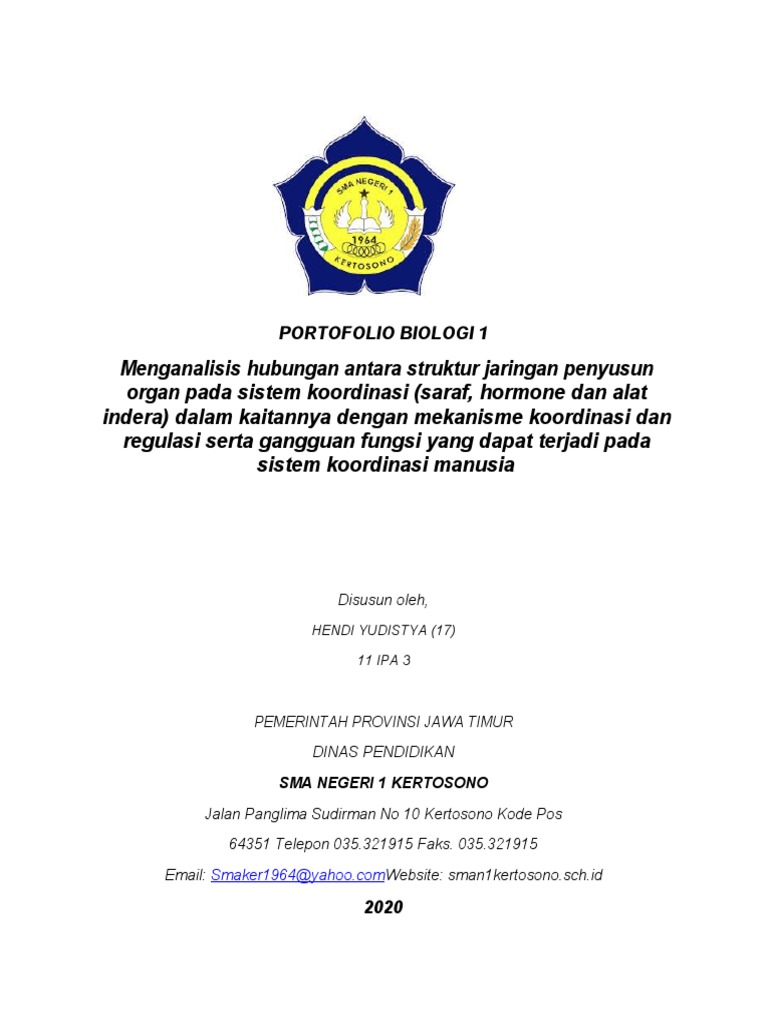 SMA NEGERI 1
1964
KERTOSONO

PORTOFOLIO BIOLOGI 1

Menganalisis hubungan antara struktur jaringan penyusun organ pada sistem koordinasi (saraf, hormone dan alat indera) dalam kaitannya dengan mekanisme koordinasi dan regulasi serta gangguan fungsi yang dapat terjadi pada sistem koordinasi manusia

Disusun oleh,

HENDI YUDISTYA (17)

11 IPA 3

PEMERINTAH PROVINSI JAWA TIMUR

DINAS PENDIDIKAN

SMA NEGERI 1 KERTOSONO

Jalan Panglima Sudirman No 10 Kertosono Kode Pos

64351 Telepon 035.321915 Faks. 035.321915

Email: Smaker1964@yahoo.comWebsite: sman1kertosono.sch.id

2020